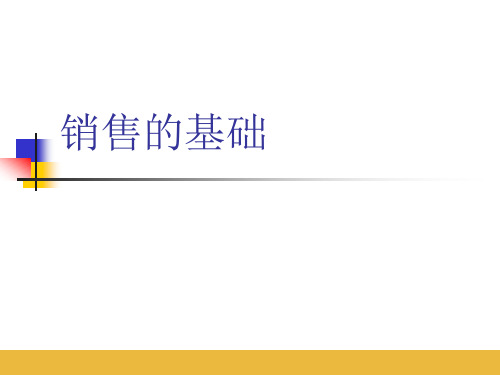 销售的基础